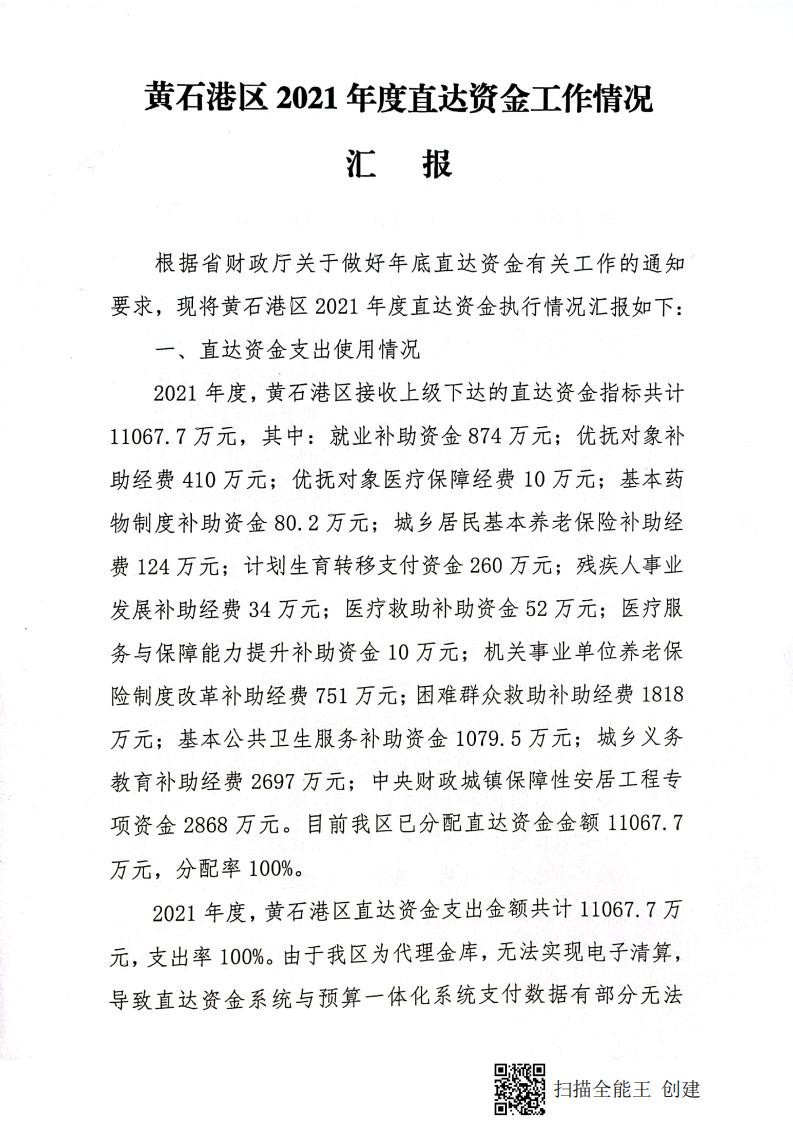 黄石港区 2021 年度直达资金工作情况

汇　报

根据省财政厅关于做好年底直达资金有关工作的通知要求，现将黄石港区 2021 年度直达资金执行情况汇报如下：

一、直达资金支出使用情况

2021 年度，黄石港区接收上级下达的直达资金指标共计 11067.7 万元，其中：就业补助资金 874 万元；优抚对象补助经费 410 万元；优抚对象医疗保障经费 10 万元；基本药物制度补助资金 80.2 万元；城乡居民基本养老保险补助经费 124 万元；计划生育转移支付资金 260 万元；残疾人事业发展补助经费 34 万元；医疗救助补助资金 52 万元；医疗服务与保障能力提升补助资金 10 万元；机关事业单位养老保险制度改革补助经费 751 万元；困难群众救助补助经费 1818 万元；基本公共卫生服务补助资金 1079.5 万元；城乡义务教育补助经费 2697 万元；中央财政城镇保障性安居工程专项资金 2868 万元。目前我区已分配直达资金金额 11067.7 万元，分配率 100%。

2021 年度，黄石港区直达资金支出金额共计 11067.7 万元，支出率 100%。由于我区为代理金库，无法实现电子清算，导致直达资金系统与预算一体化系统支付数据有部分无法

扫描全能王 创建